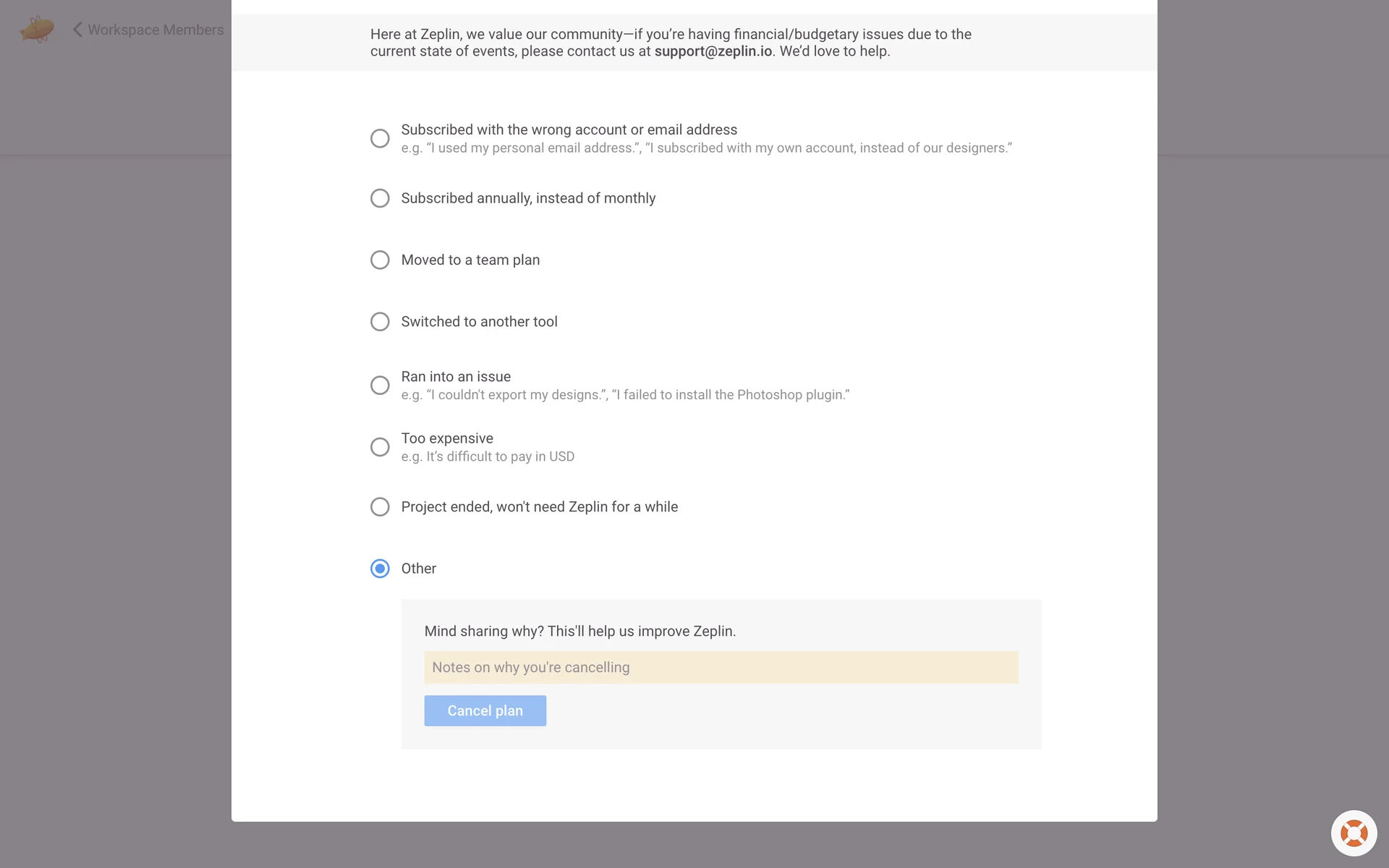 Workspace Members

Here at Zeplin, we value our community—if you're having financial/budgetary issues due to the current state of events, please contact us at support@zeplin.io. We'd love to help.

Subscribed with the wrong account or email address
e.g. "I used my personal email address.", "I subscribed with my own account, instead of our designers."

Subscribed annually, instead of monthly

Moved to a team plan

Switched to another tool

Ran into an issue
e.g. "I couldn't export my designs.", "I failed to install the Photoshop plugin."

Too expensive
e.g. It's difficult to pay in USD

Project ended, won't need Zeplin for a while

Other

Mind sharing why? This'll help us improve Zeplin.

Notes on why you're cancelling

Cancel plan